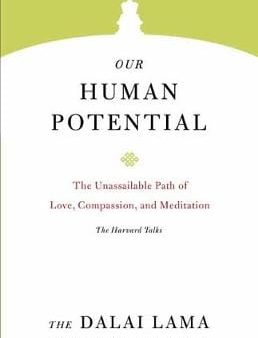 OUR

HUMAN POTENTIAL

The Unassailable Path of Love, Compassion, and Meditation

The Harvard Talks

THE DALAI LAMA